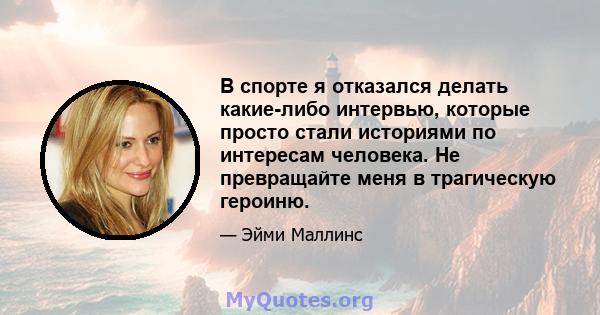 В спорте я отказался делать какие-либо интервью, которые просто стали историями по интересам человека. Не превращайте меня в трагическую героиню.

— Эйми Маллинс

MyQuotes.org